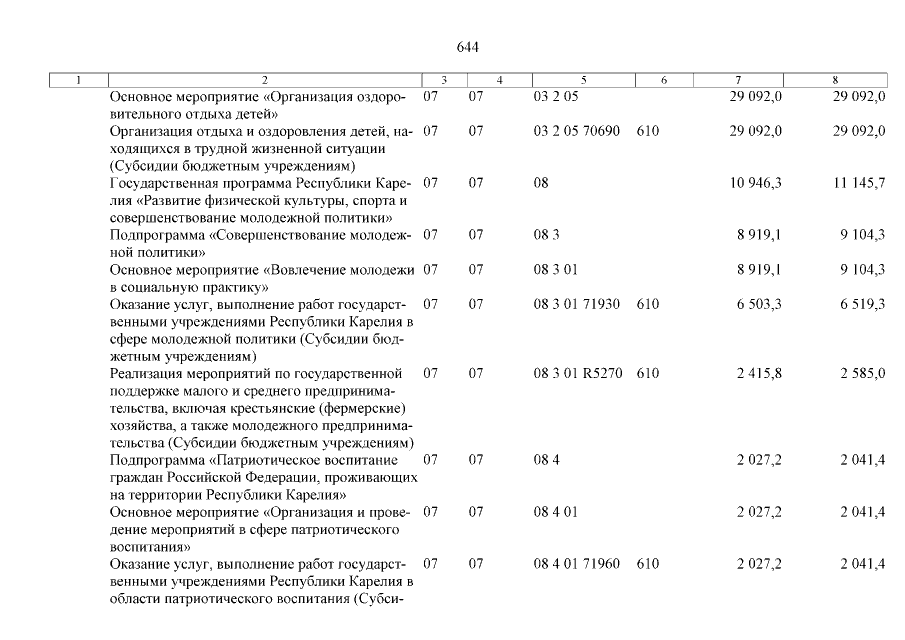 644

| 1 | 2 | 3 | 4 | 5 | 6 | 7 | 8 |
|---|---|---|---|---|---|---|---|
| | Основное мероприятие «Организация оздоровительного отдыха детей» | 07 | 07 | 03 2 05 | | 29 092,0 | 29 092,0 |
| | Организация отдыха и оздоровления детей, находящихся в трудной жизненной ситуации (Субсидии бюджетным учреждениям) | 07 | 07 | 03 2 05 70690 | 610 | 29 092,0 | 29 092,0 |
| | Государственная программа Республики Карелия «Развитие физической культуры, спорта и совершенствование молодежной политики» | 07 | 07 | 08 | | 10 946,3 | 11 145,7 |
| | Подпрограмма «Совершенствование молодежной политики» | 07 | 07 | 08 3 | | 8 919,1 | 9 104,3 |
| | Основное мероприятие «Вовлечение молодежи в социальную практику» | 07 | 07 | 08 3 01 | | 8 919,1 | 9 104,3 |
| | Оказание услуг, выполнение работ государственными учреждениями Республики Карелия в сфере молодежной политики (Субсидии бюджетным учреждениям) | 07 | 07 | 08 3 01 71930 | 610 | 6 503,3 | 6 519,3 |
| | Реализация мероприятий по государственной поддержке малого и среднего предпринимательства, включая крестьянские (фермерские) хозяйства, а также молодежного предпринимательства (Субсидии бюджетным учреждениям) | 07 | 07 | 08 3 01 R5270 | 610 | 2 415,8 | 2 585,0 |
| | Подпрограмма «Патриотическое воспитание граждан Российской Федерации, проживающих на территории Республики Карелия» | 07 | 07 | 08 4 | | 2 027,2 | 2 041,4 |
| | Основное мероприятие «Организация и проведение мероприятий в сфере патриотического воспитания» | 07 | 07 | 08 4 01 | | 2 027,2 | 2 041,4 |
| | Оказание услуг, выполнение работ государственными учреждениями Республики Карелия в области патриотического воспитания (Субси- | 07 | 07 | 08 4 01 71960 | 610 | 2 027,2 | 2 041,4 |